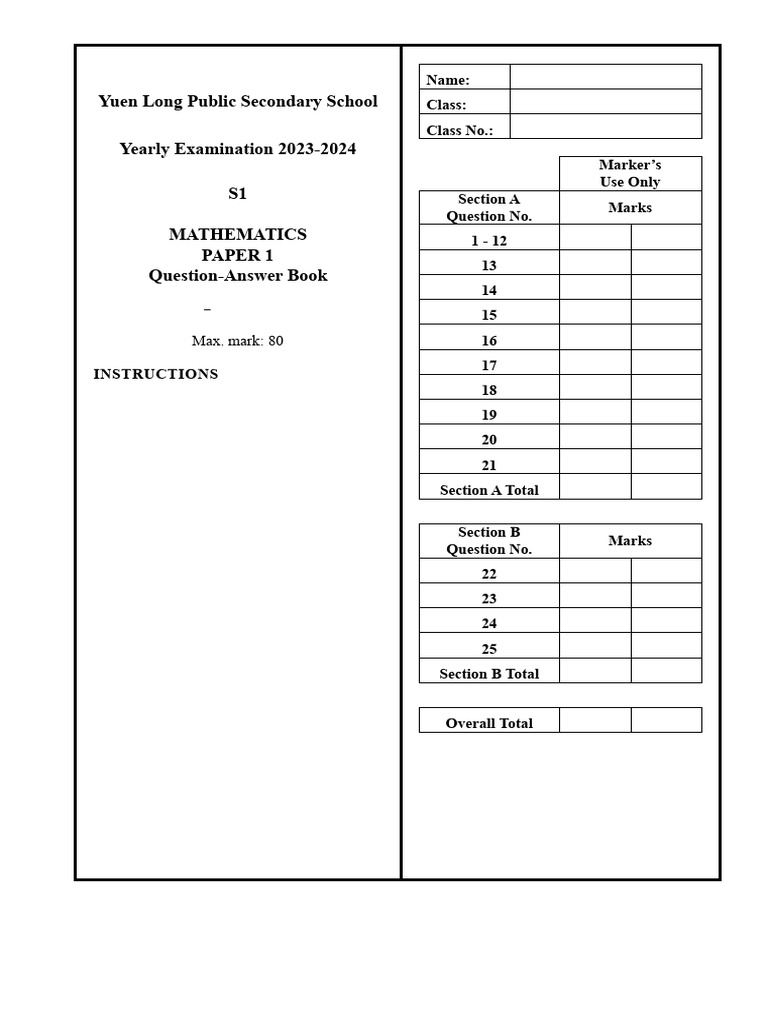 Yuen Long Public Secondary School

Yearly Examination 2023-2024

S1

MATHEMATICS
PAPER 1
Question-Answer Book

–

Max. mark: 80

INSTRUCTIONS

| Name: | |
|---|---|
| Class: | |
| Class No.: | |

| | Marker's Use Only | |
|---|---|---|
| Section A Question No. | Marks | |
| 1 - 12 | | |
| 13 | | |
| 14 | | |
| 15 | | |
| 16 | | |
| 17 | | |
| 18 | | |
| 19 | | |
| 20 | | |
| 21 | | |
| Section A Total | | |

| Section B Question No. | Marks | |
|---|---|---|
| 22 | | |
| 23 | | |
| 24 | | |
| 25 | | |
| Section B Total | | |

| Overall Total | | |
|---|---|---|